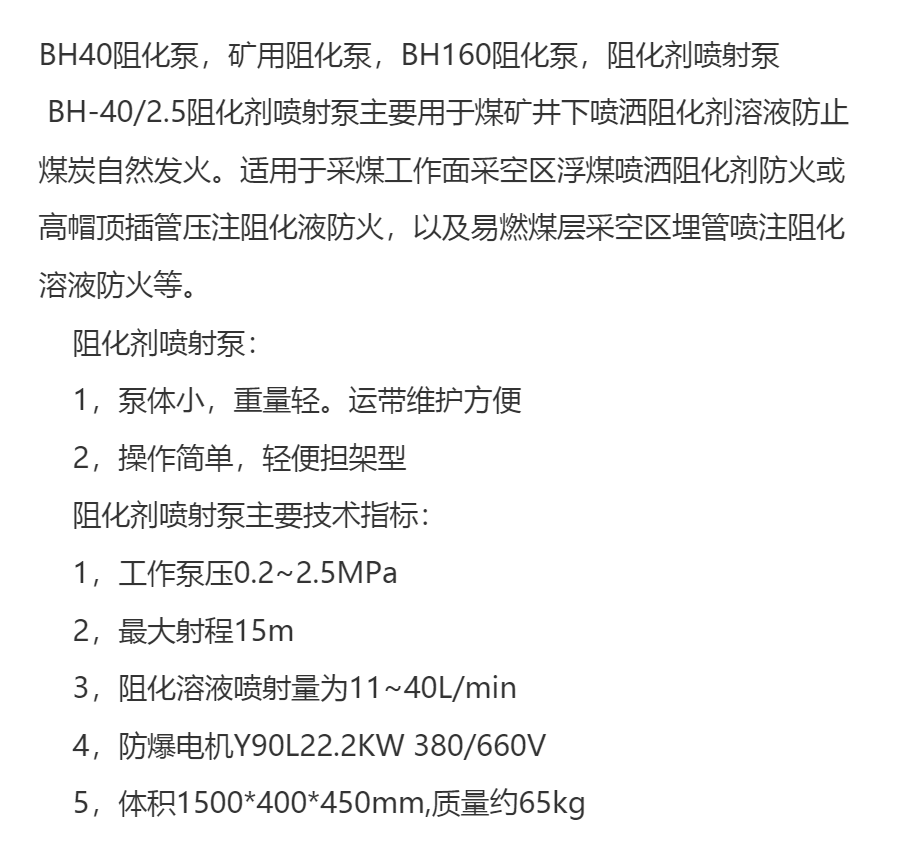 BH40阻化泵，矿用阻化泵，BH160阻化泵，阻化剂喷射泵

BH-40/2.5阻化剂喷射泵主要用于煤矿井下喷洒阻化剂溶液防止煤炭自然发火。适用于采煤工作面采空区浮煤喷洒阻化剂防火或高帽顶插管压注阻化液防火，以及易燃煤层采空区埋管喷注阻化溶液防火等。

阻化剂喷射泵：

1，泵体小，重量轻。运带维护方便

2，操作简单，轻便担架型

阻化剂喷射泵主要技术指标：

1，工作泵压0.2~2.5MPa

2，最大射程15m

3，阻化溶液喷射量为11~40L/min

4，防爆电机Y90L22.2KW 380/660V

5，体积1500*400*450mm,质量约65kg